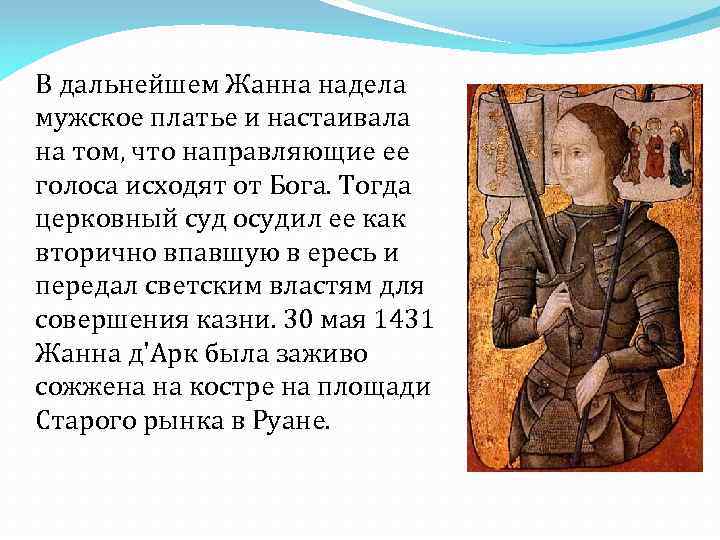 В дальнейшем Жанна надела мужское платье и настаивала на том, что направляющие ее голоса исходят от Бога. Тогда церковный суд осудил ее как вторично впавшую в ересь и передал светским властям для совершения казни. 30 мая 1431 Жанна д'Арк была заживо сожжена на костре на площади Старого рынка в Руане.